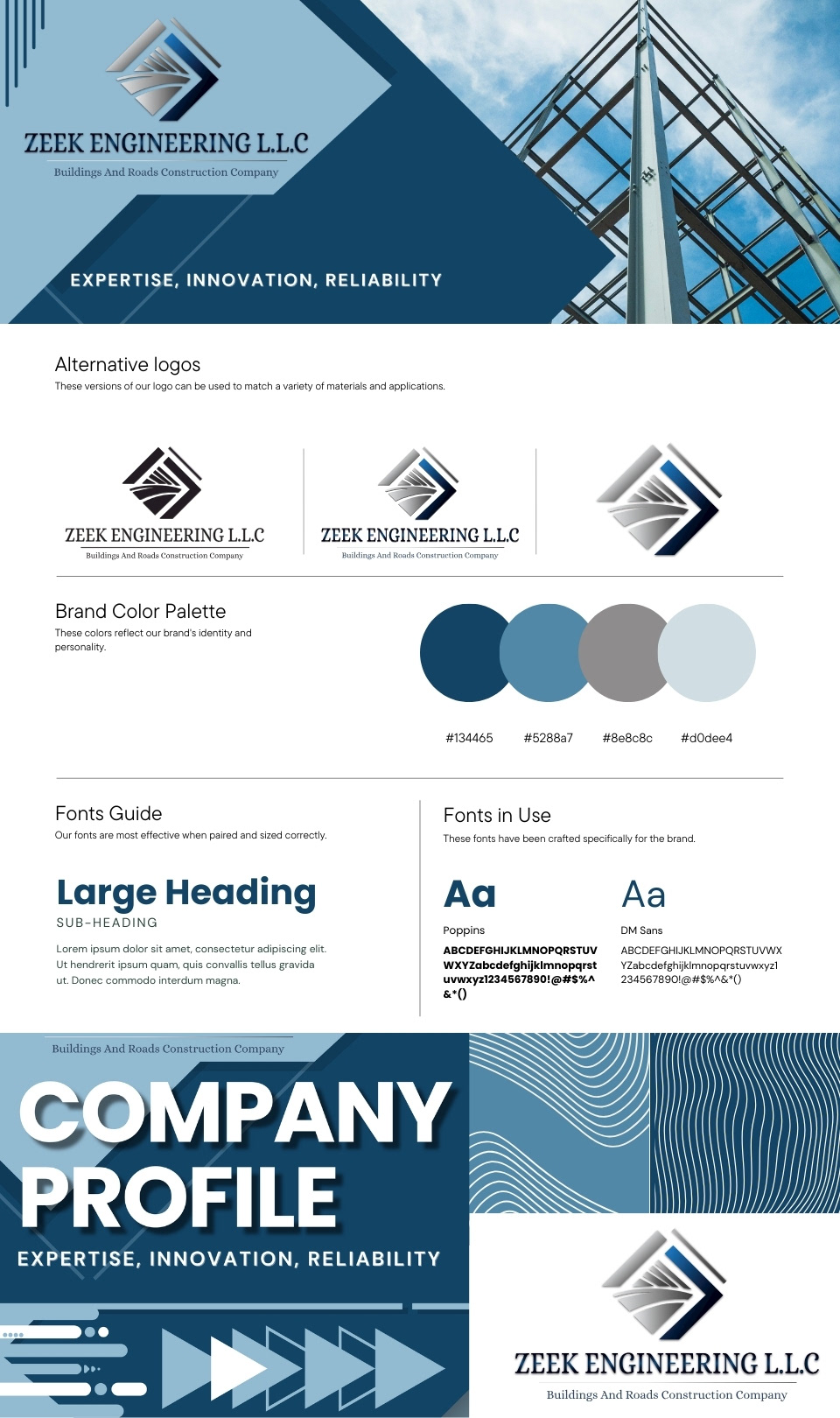 ZEEK ENGINEERING L.L.C
Buildings And Roads Construction Company

EXPERTISE, INNOVATION, RELIABILITY

Alternative logos
These versions of our logo can be used to match a variety of materials and applications.

ZEEK ENGINEERING L.L.C
Buildings And Roads Construction Company

ZEEK ENGINEERING L.L.C
Buildings And Roads Construction Company

Brand Color Palette
These colors reflect our brand's identity and personality.

#134465 #5288a7 #8e8c8c #d0dee4

Fonts Guide
Our fonts are most effective when paired and sized correctly.

Large Heading
SUB-HEADING
Lorem ipsum dolor sit amet, consectetur adipiscing elit. Ut hendrerit ipsum quam, quis convallis tellus gravida ut. Donec commodo interdum magna.

Fonts in Use
These fonts have been crafted specifically for the brand.

Aa
Poppins
ABCDEFGHIJKLMNOPQRSTUVWXYZabcdefghijklmnopqrstuvwxyz1234567890!@#$%^&*()

Aa
DM Sans
ABCDEFGHIJKLMNOPQRSTUVWXYZabcdefghijklmnopqrstuvwxyz1234567890!@#$%^&*()

Buildings And Roads Construction Company
COMPANY
PROFILE
EXPERTISE, INNOVATION, RELIABILITY

ZEEK ENGINEERING L.L.C
Buildings And Roads Construction Company